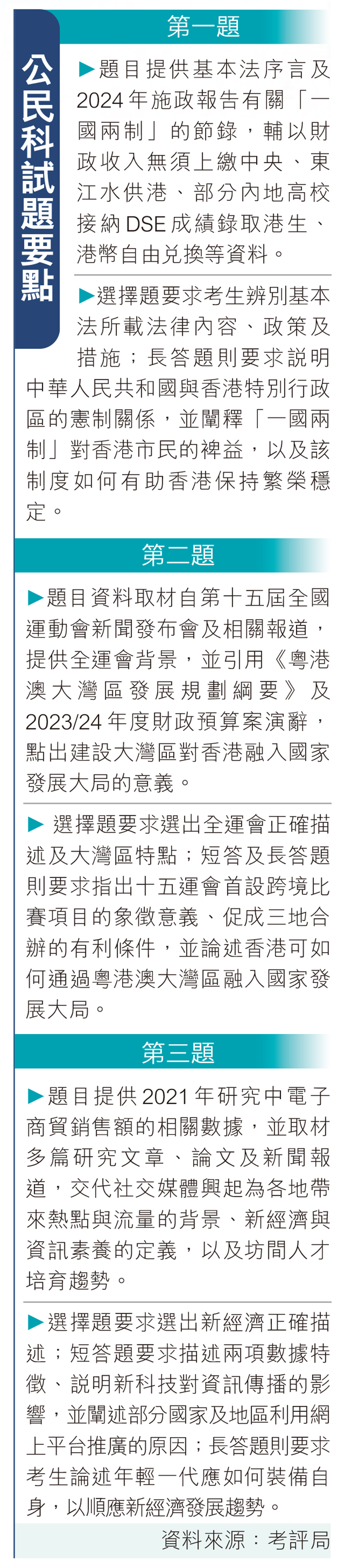 公民科試題要點

第一題

▶題目提供基本法序言及2024年施政報告有關「一國兩制」的節錄，輔以財政收入無須上繳中央、東江水供港、部分內地高校接納DSE成績錄取港生、港幣自由兑換等資料。

▶選擇題要求考生辨別基本法所載法律內容、政策及措施；長答題則要求説明中華人民共和國與香港特別行政區的憲制關係，並闡釋「一國兩制」對香港市民的裨益，以及該制度如何有助香港保持繁榮穩定。

第二題

▶題目資料取材自第十五屆全國運動會新聞發布會及相關報道，提供全運會背景，並引用《粵港澳大灣區發展規劃綱要》及2023/24年度財政預算案演辭，點出建設大灣區對香港融入國家發展大局的意義。

▶選擇題要求選出全運會正確描述及大灣區特點；短答及長答題則要求指出十五運會首設跨境比賽項目的象徵意義、促成三地合辦的有利條件，並論述香港可如何通過粵港澳大灣區融入國家發展大局。

第三題

▶題目提供2021年研究中電子商貿銷售額的相關數據，並取材多篇研究文章、論文及新聞報道，交代社交媒體興起為各地帶來熱點與流量的背景、新經濟與資訊素養的定義，以及坊間人才培育趨勢。

▶選擇題要求選出新經濟正確描述；短答題要求描述兩項數據特徵、説明新科技對資訊傳播的影響，並闡述部分國家及地區利用網上平台推廣的原因；長答題則要求考生論述年輕一代應如何裝備自身，以順應新經濟發展趨勢。

資料來源：考評局